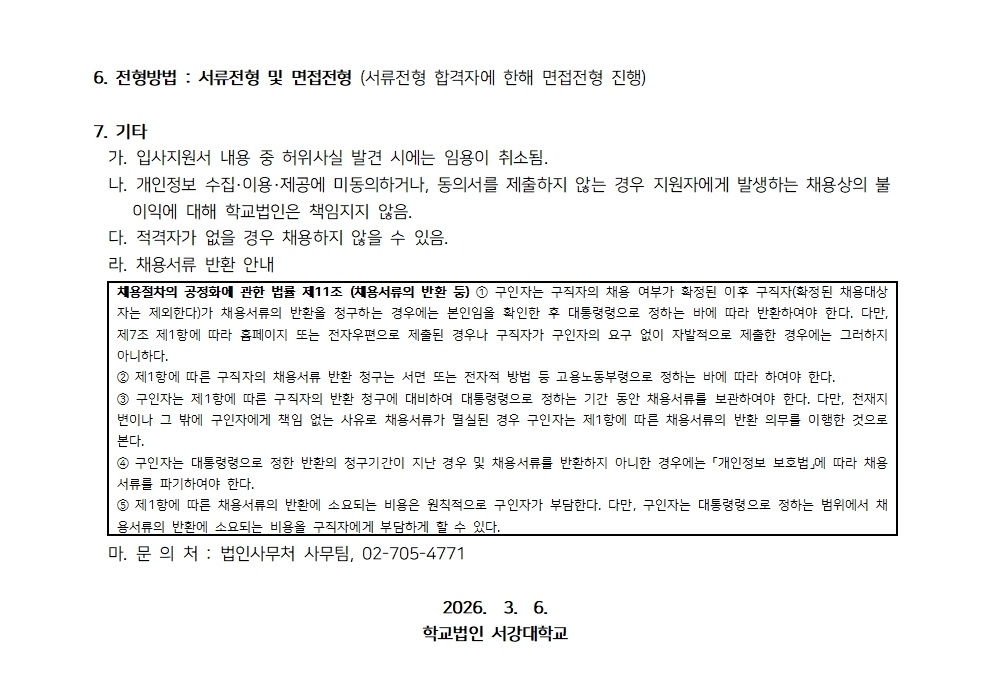 6. 전형방법 : 서류전형 및 면접전형 (서류전형 합격자에 한해 면접전형 진행)

7. 기타

가. 입사지원서 내용 중 허위사실 발견 시에는 임용이 취소됨.

나. 개인정보 수집·이용·제공에 미동의하거나, 동의서를 제출하지 않는 경우 지원자에게 발생하는 채용상의 불이익에 대해 학교법인은 책임지지 않음.

다. 적격자가 없을 경우 채용하지 않을 수 있음.

라. 채용서류 반환 안내

채용절차의 공정화에 관한 법률 제11조 (채용서류의 반환 등) ① 구인자는 구직자의 채용 여부가 확정된 이후 구직자(확정된 채용대상자는 제외한다)가 채용서류의 반환을 청구하는 경우에는 본인임을 확인한 후 대통령령으로 정하는 바에 따라 반환하여야 한다. 다만, 제7조 제1항에 따라 홈페이지 또는 전자우편으로 제출된 경우나 구직자가 구인자의 요구 없이 자발적으로 제출한 경우에는 그러하지 아니하다.
② 제1항에 따른 구직자의 채용서류 반환 청구는 서면 또는 전자적 방법 등 고용노동부령으로 정하는 바에 따라 하여야 한다.
③ 구인자는 제1항에 따른 구직자의 반환 청구에 대비하여 대통령령으로 정하는 기간 동안 채용서류를 보관하여야 한다. 다만, 천재지변이나 그 밖에 구인자에게 책임 없는 사유로 채용서류가 멸실된 경우 구인자는 제1항에 따른 채용서류의 반환 의무를 이행한 것으로 본다.
④ 구인자는 대통령령으로 정한 반환의 청구기간이 지난 경우 및 채용서류를 반환하지 아니한 경우에는 「개인정보 보호법」에 따라 채용서류를 파기하여야 한다.
⑤ 제1항에 따른 채용서류의 반환에 소요되는 비용은 원칙적으로 구인자가 부담한다. 다만, 구인자는 대통령령으로 정하는 범위에서 채용서류의 반환에 소요되는 비용을 구직자에게 부담하게 할 수 있다.

마. 문 의 처 : 법인사무처 사무팀, 02-705-4771

2026. 3. 6.

학교법인 서강대학교